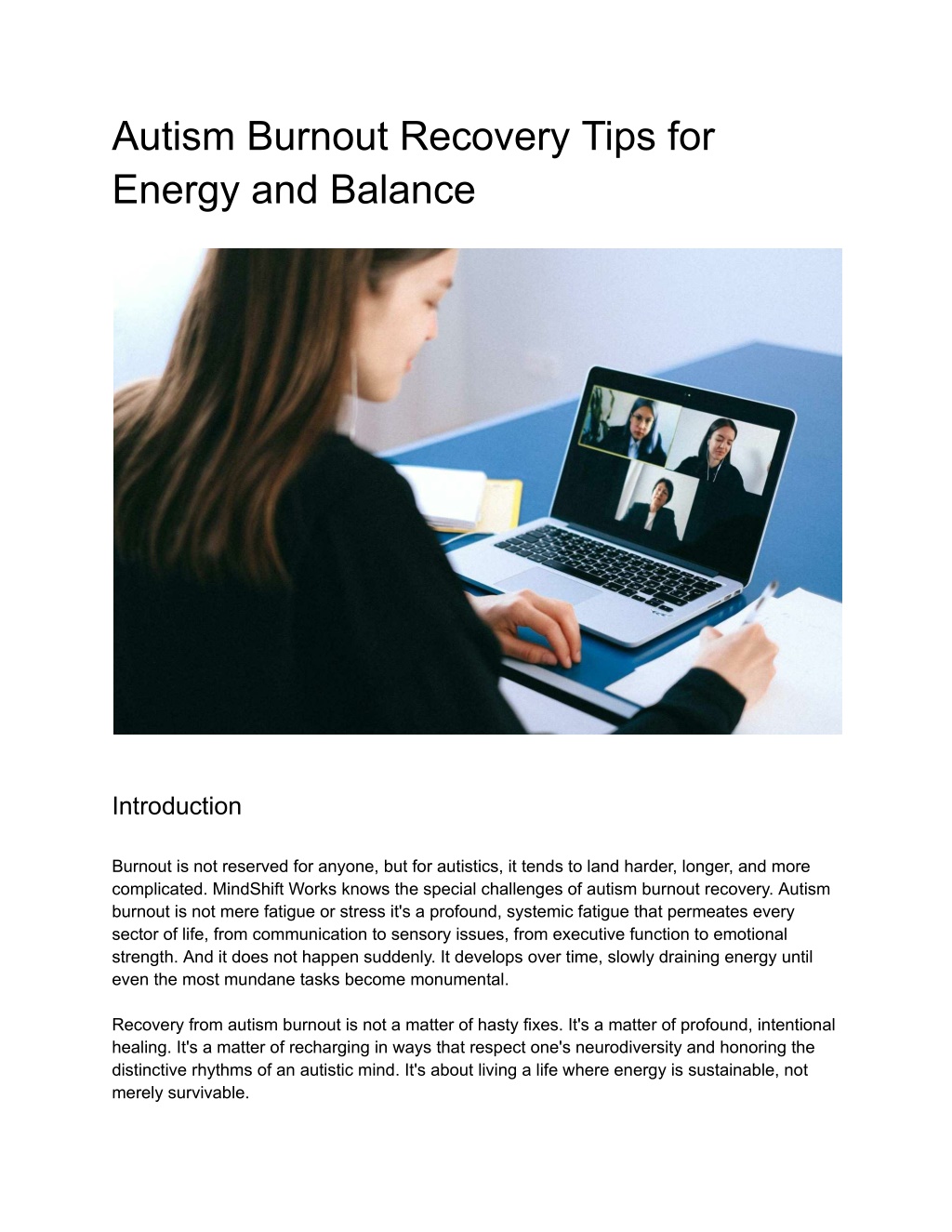 Autism Burnout Recovery Tips for Energy and Balance

Introduction

Burnout is not reserved for anyone, but for autistics, it tends to land harder, longer, and more complicated. MindShift Works knows the special challenges of autism burnout recovery. Autism burnout is not mere fatigue or stress it's a profound, systemic fatigue that permeates every sector of life, from communication to sensory issues, from executive function to emotional strength. And it does not happen suddenly. It develops over time, slowly draining energy until even the most mundane tasks become monumental.

Recovery from autism burnout is not a matter of hasty fixes. It's a matter of profound, intentional healing. It's a matter of recharging in ways that respect one's neurodiversity and honoring the distinctive rhythms of an autistic mind. It's about living a life where energy is sustainable, not merely survivable.